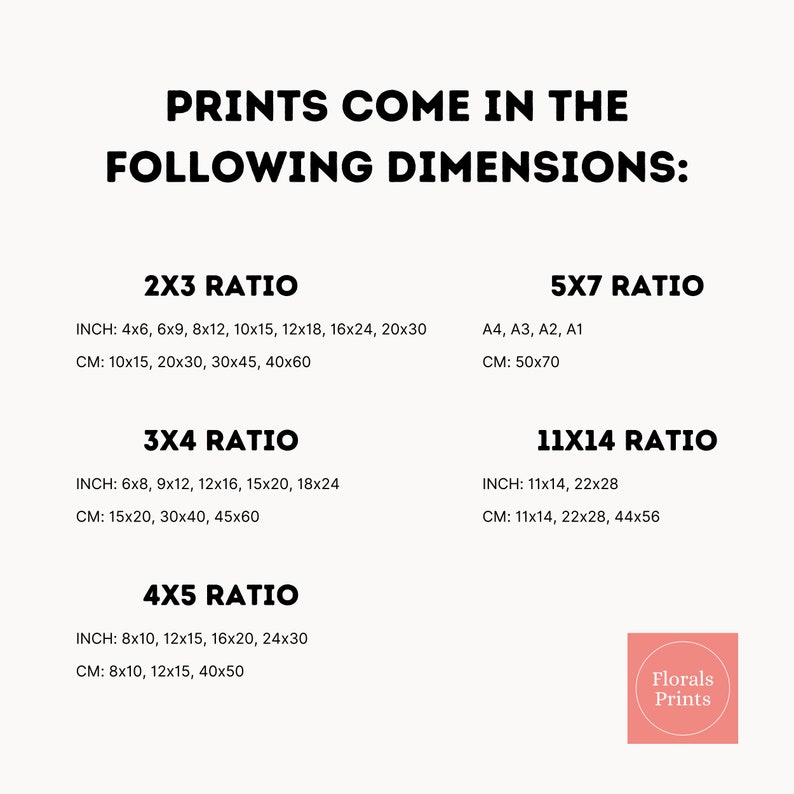 PRINTS COME IN THE FOLLOWING DIMENSIONS:

2X3 RATIO

INCH: 4x6, 6x9, 8x12, 10x15, 12x18, 16x24, 20x30

CM: 10x15, 20x30, 30x45, 40x60

3X4 RATIO

INCH: 6x8, 9x12, 12x16, 15x20, 18x24

CM: 15x20, 30x40, 45x60

4X5 RATIO

INCH: 8x10, 12x15, 16x20, 24x30

CM: 8x10, 12x15, 40x50

5X7 RATIO

A4, A3, A2, A1

CM: 50x70

11X14 RATIO

INCH: 11x14, 22x28

CM: 11x14, 22x28, 44x56

Florals Prints